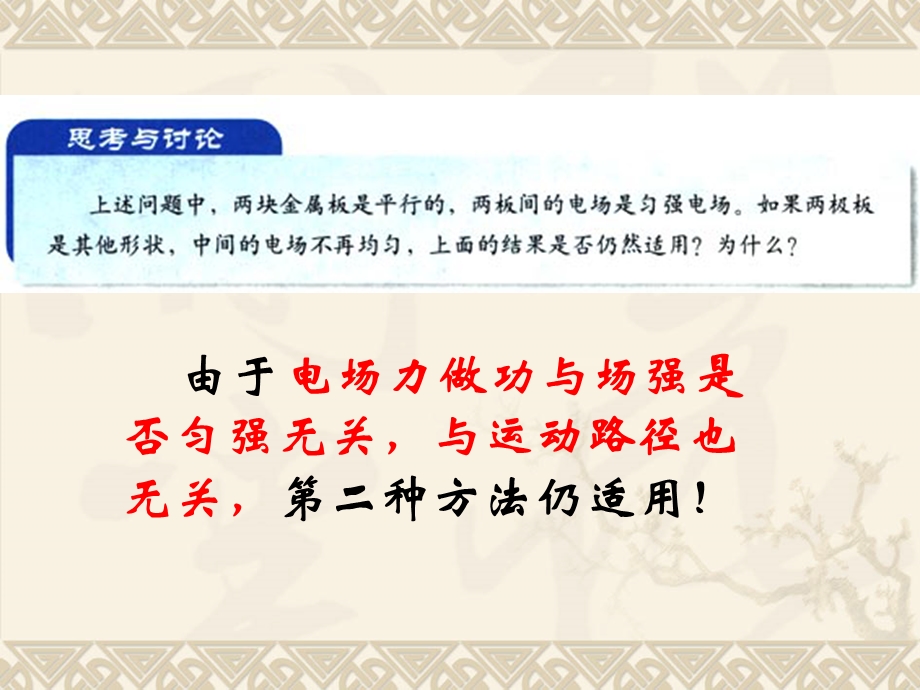 思考与讨论

上述问题中，两块金属板是平行的，两板间的电场是匀强电场。如果两极板是其他形状，中间的电场不再均匀，上面的结果是否仍然适用？为什么？

由于电场力做功与场强是否匀强无关，与运动路径也无关，第二种方法仍适用！